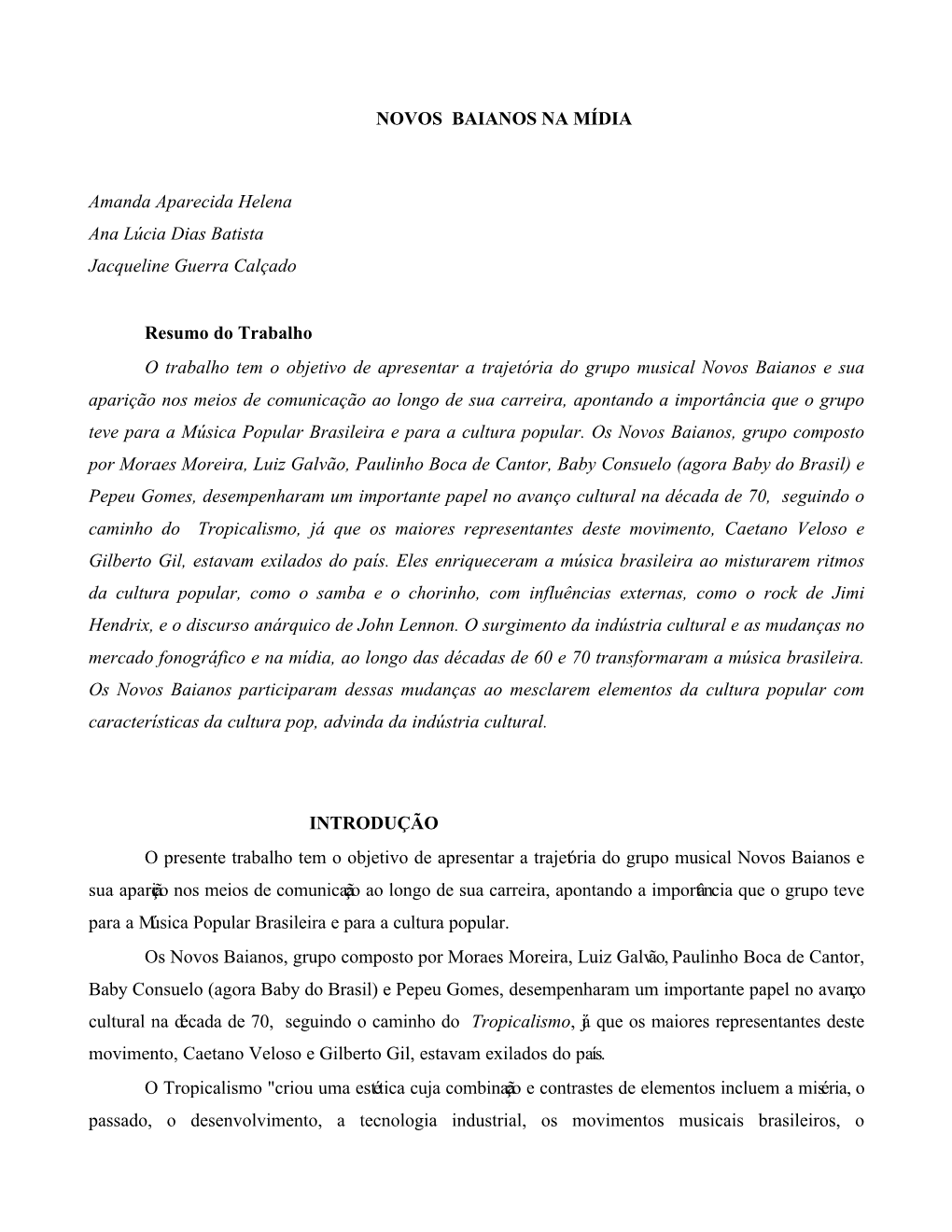 NOVOS BAIANOS NA MÍDIA

Amanda Aparecida Helena
Ana Lúcia Dias Batista
Jacqueline Guerra Calçado

Resumo do Trabalho

O trabalho tem o objetivo de apresentar a trajetória do grupo musical Novos Baianos e sua aparição nos meios de comunicação ao longo de sua carreira, apontando a importância que o grupo teve para a Música Popular Brasileira e para a cultura popular. Os Novos Baianos, grupo composto por Moraes Moreira, Luiz Galvão, Paulinho Boca de Cantor, Baby Consuelo (agora Baby do Brasil) e Pepeu Gomes, desempenharam um importante papel no avanço cultural na década de 70, seguindo o caminho do Tropicalismo, já que os maiores representantes deste movimento, Caetano Veloso e Gilberto Gil, estavam exilados do país. Eles enriqueceram a música brasileira ao misturarem ritmos da cultura popular, como o samba e o chorinho, com influências externas, como o rock de Jimi Hendrix, e o discurso anárquico de John Lennon. O surgimento da indústria cultural e as mudanças no mercado fonográfico e na mídia, ao longo das décadas de 60 e 70 transformaram a música brasileira. Os Novos Baianos participaram dessas mudanças ao mesclarem elementos da cultura popular com características da cultura pop, advinda da indústria cultural.

INTRODUÇÃO

O presente trabalho tem o objetivo de apresentar a trajetória do grupo musical Novos Baianos e sua aparição nos meios de comunicação ao longo de sua carreira, apontando a importância que o grupo teve para a Música Popular Brasileira e para a cultura popular.

Os Novos Baianos, grupo composto por Moraes Moreira, Luiz Galvão, Paulinho Boca de Cantor, Baby Consuelo (agora Baby do Brasil) e Pepeu Gomes, desempenharam um importante papel no avanço cultural na década de 70, seguindo o caminho do Tropicalismo, já que os maiores representantes deste movimento, Caetano Veloso e Gilberto Gil, estavam exilados do país.

O Tropicalismo "criou uma estética cuja combinação e contrastes de elementos incluem a miséria, o passado, o desenvolvimento, a tecnologia industrial, os movimentos musicais brasileiros, o